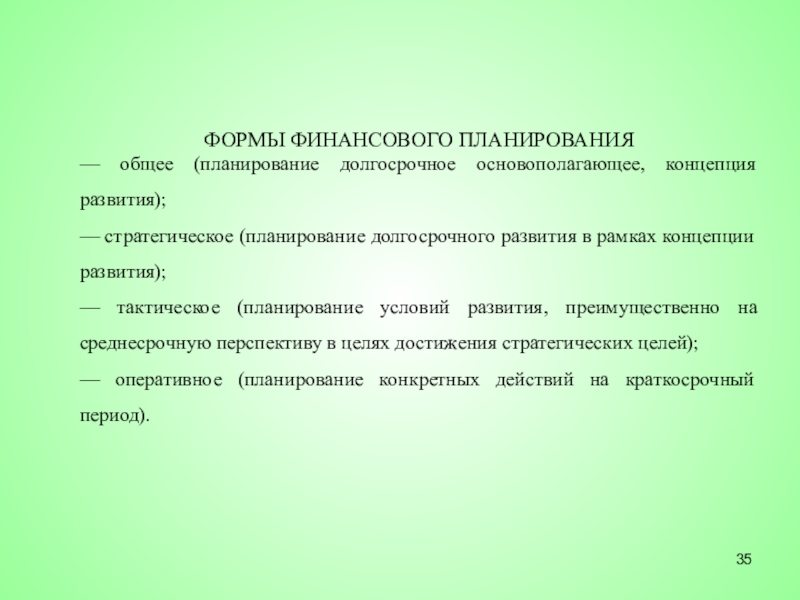 ФОРМЫ ФИНАНСОВОГО ПЛАНИРОВАНИЯ

— общее (планирование долгосрочное основополагающее, концепция развития);

— стратегическое (планирование долгосрочного развития в рамках концепции развития);

— тактическое (планирование условий развития, преимущественно на среднесрочную перспективу в целях достижения стратегических целей);

— оперативное (планирование конкретных действий на краткосрочный период).

35